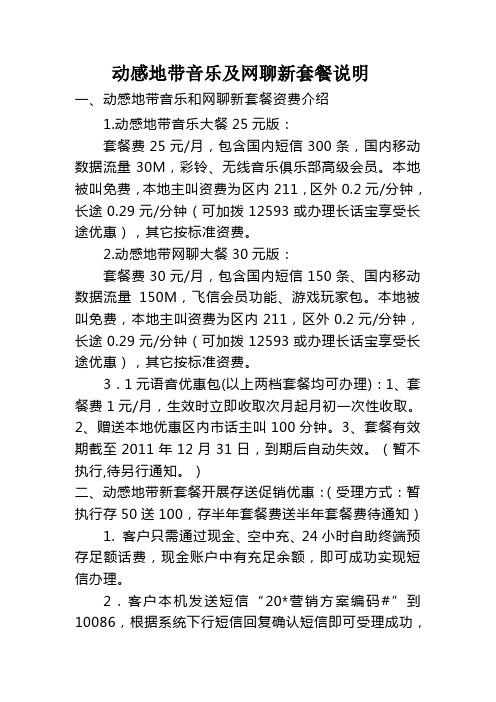 动感地带音乐及网聊新套餐说明

一、动感地带音乐和网聊新套餐资费介绍

1.动感地带音乐大餐 25 元版：

套餐费 25 元/月，包含国内短信 300 条，国内移动数据流量 30M，彩铃、无线音乐俱乐部高级会员。本地被叫免费，本地主叫资费为区内 211，区外 0.2 元/分钟，长途 0.29 元/分钟（可加拨 12593 或办理长话宝享受长途优惠），其它按标准资费。

2.动感地带网聊大餐 30 元版：

套餐费 30 元/月，包含国内短信 150 条、国内移动数据流量 150M，飞信会员功能、游戏玩家包。本地被叫免费，本地主叫资费为区内 211，区外 0.2 元/分钟，长途 0.29 元/分钟（可加拨 12593 或办理长话宝享受长途优惠），其它按标准资费。

3．1 元语音优惠包(以上两档套餐均可办理)：1、套餐费 1 元/月，生效时立即收取次月起月初一次性收取。2、赠送本地优惠区内市话主叫 100 分钟。3、套餐有效期截至 2011 年 12 月 31 日，到期后自动失效。（暂不执行,待另行通知。）

二、动感地带新套餐开展存送促销优惠：(受理方式：暂执行存 50 送 100，存半年套餐费送半年套餐费待通知）

1. 客户只需通过现金、空中充、24 小时自助终端预存足额话费，现金账户中有充足余额，即可成功实现短信办理。

2．客户本机发送短信“20*营销方案编码#”到 10086，根据系统下行短信回复确认短信即可受理成功，